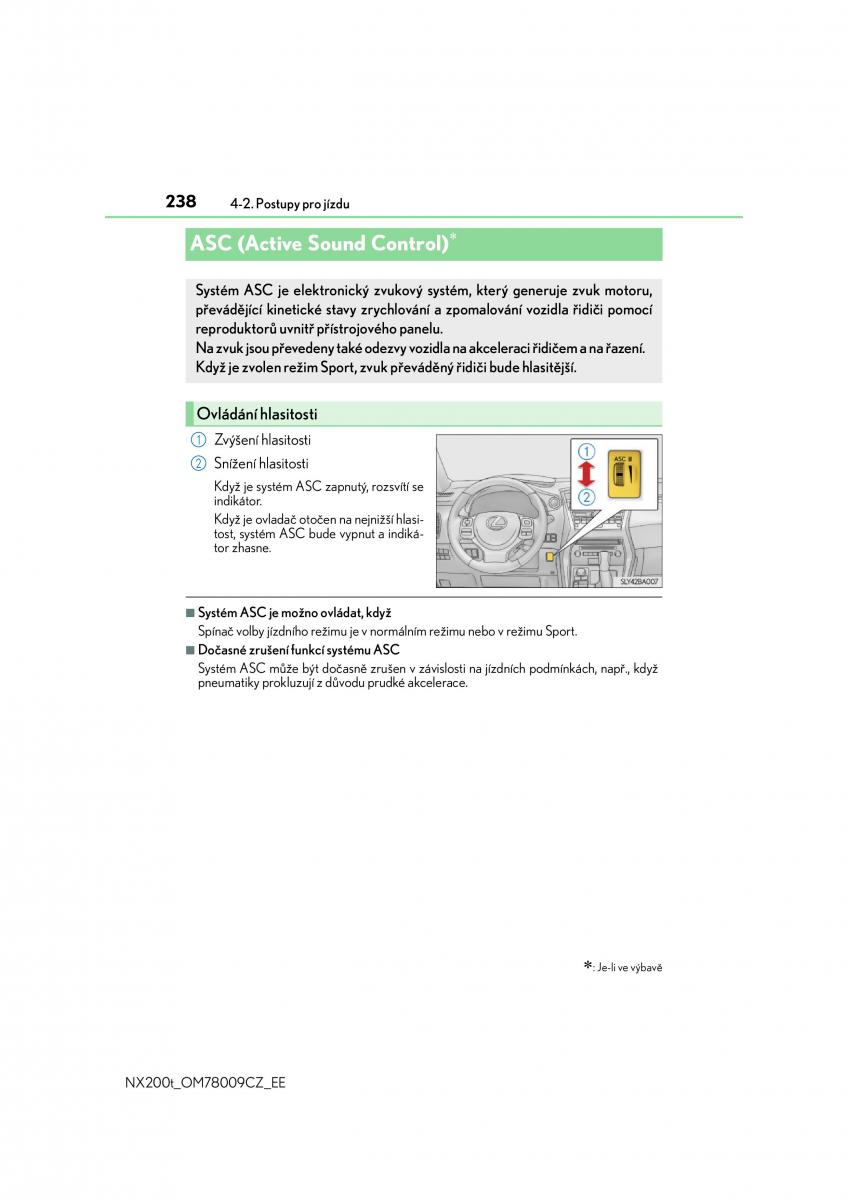 238 4-2. Postupy pro jízdu

ASC (Active Sound Control)*

Systém ASC je elektronický zvukový systém, který generuje zvuk motoru, převádějící kinetické stavy zrychlování a zpomalování vozidla řidiči pomocí reproduktorů uvnitř přístrojového panelu.
Na zvuk jsou převedeny také odezvy vozidla na akceleraci řidičem a na řazení. Když je zvolen režim Sport, zvuk převáděný řidiči bude hlasitější.

Ovládání hlasitosti

1 Zvýšení hlasitosti

2 Snížení hlasitosti

Když je systém ASC zapnutý, rozsvítí se indikátor.
Když je ovladač otočen na nejnižší hlasitost, systém ASC bude vypnut a indikátor zhasne.

1
2
ASC
SLY42BA007

■ Systém ASC je možno ovládat, když
Spínač volby jízdního režimu je v normálním režimu nebo v režimu Sport.

■ Dočasné zrušení funkcí systému ASC
Systém ASC může být dočasně zrušen v závislosti na jízdních podmínkách, např., když pneumatiky prokluzují z důvodu prudké akcelerace.

*: Je-li ve výbavě

NX200t_OM78009CZ_EE